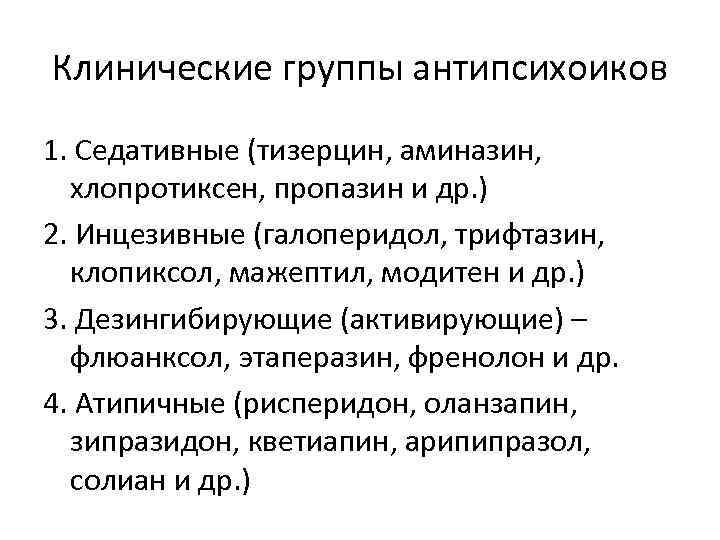 Клинические группы антипсихоиков

1. Седативные (тизерцин, аминазин, хлопротиксен, пропазин и др.)

2. Инцезивные (галоперидол, трифтазин, клопиксол, мажептил, модитен и др.)

3. Дезингибирующие (активирующие) – флюанксол, этаперазин, френолон и др.

4. Атипичные (рисперидон, оланзапин, зипразидон, кветиапин, арипипразол, солиан и др.)